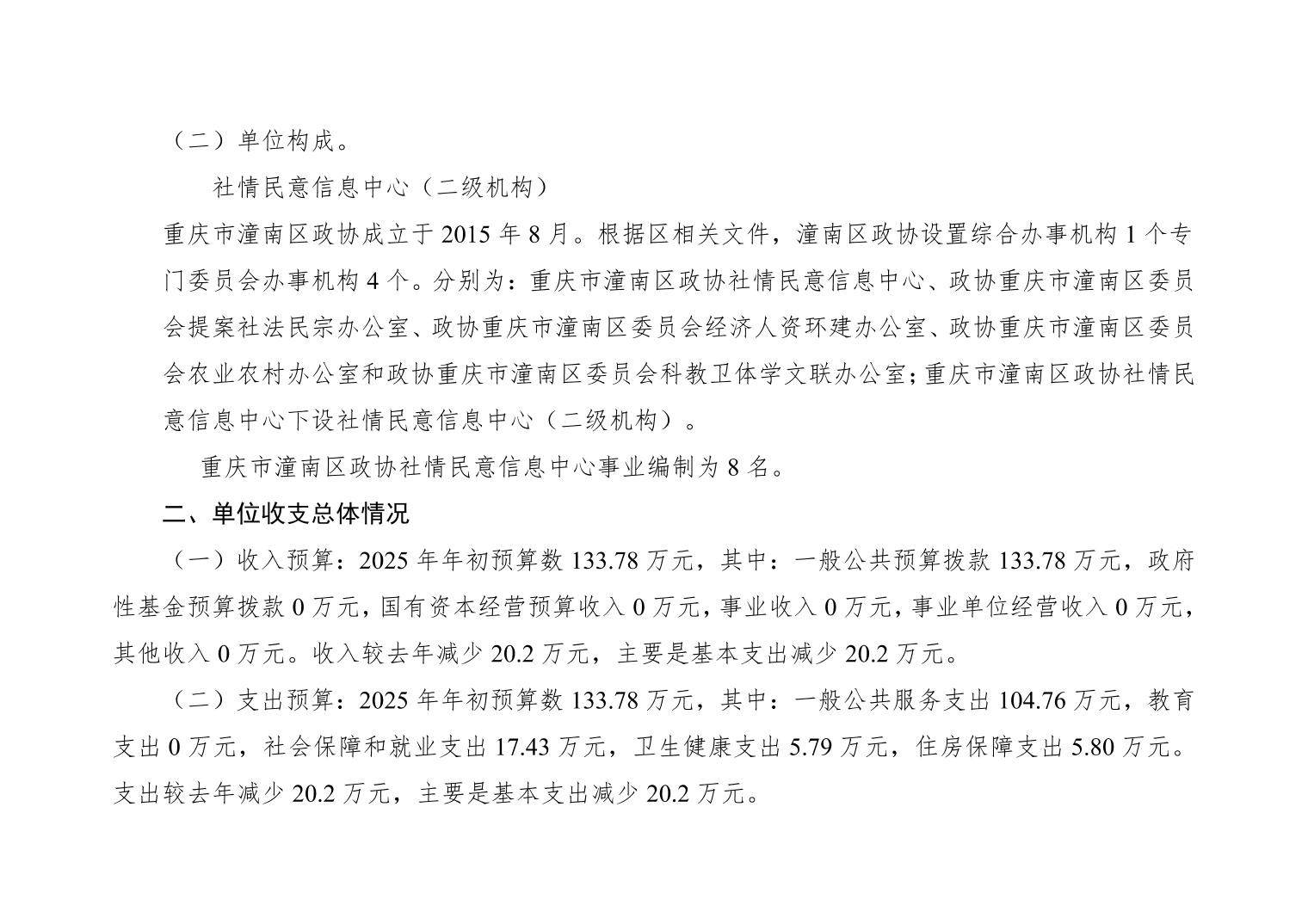 （二）单位构成。

社情民意信息中心（二级机构）

重庆市潼南区政协成立于 2015 年 8 月。根据区相关文件，潼南区政协设置综合办事机构 1 个专门委员会办事机构 4 个。分别为：重庆市潼南区政协社情民意信息中心、政协重庆市潼南区委员会提案社法民宗办公室、政协重庆市潼南区委员会经济人资环建办公室、政协重庆市潼南区委员会农业农村办公室和政协重庆市潼南区委员会科教卫体学文联办公室；重庆市潼南区政协社情民意信息中心下设社情民意信息中心（二级机构）。

重庆市潼南区政协社情民意信息中心事业编制为 8 名。

二、单位收支总体情况

（一）收入预算：2025 年年初预算数 133.78 万元，其中：一般公共预算拨款 133.78 万元，政府性基金预算拨款 0 万元，国有资本经营预算收入 0 万元，事业收入 0 万元，事业单位经营收入 0 万元，其他收入 0 万元。收入较去年减少 20.2 万元，主要是基本支出减少 20.2 万元。

（二）支出预算：2025 年年初预算数 133.78 万元，其中：一般公共服务支出 104.76 万元，教育支出 0 万元，社会保障和就业支出 17.43 万元，卫生健康支出 5.79 万元，住房保障支出 5.80 万元。支出较去年减少 20.2 万元，主要是基本支出减少 20.2 万元。